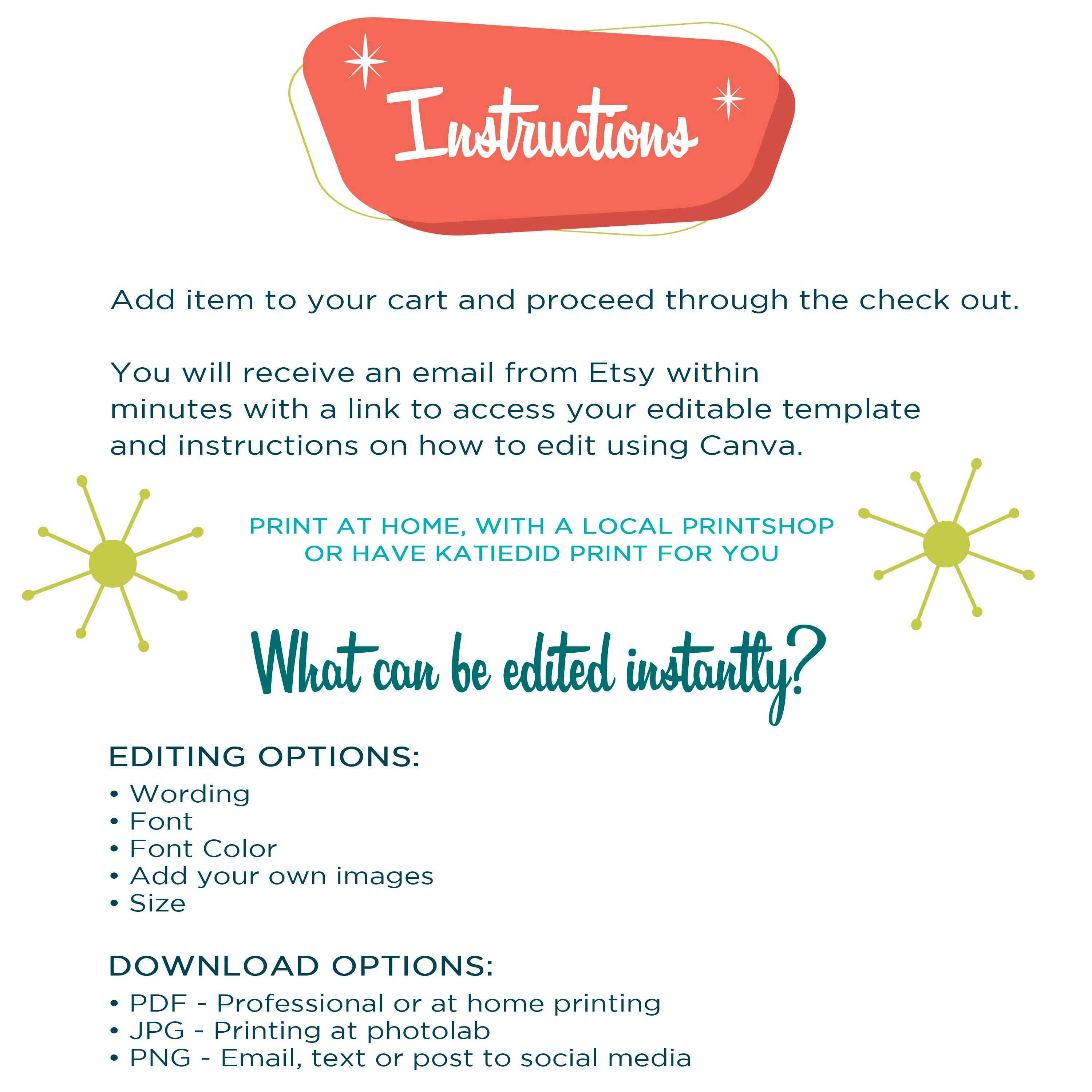 Instructions

Add item to your cart and proceed through the check out.

You will receive an email from Etsy within minutes with a link to access your editable template and instructions on how to edit using Canva.

PRINT AT HOME, WITH A LOCAL PRINTSHOP OR HAVE KATIEDID PRINT FOR YOU

What can be edited instantly?

EDITING OPTIONS:
• Wording
• Font
• Font Color
• Add your own images
• Size

DOWNLOAD OPTIONS:
• PDF - Professional or at home printing
• JPG - Printing at photolab
• PNG - Email, text or post to social media